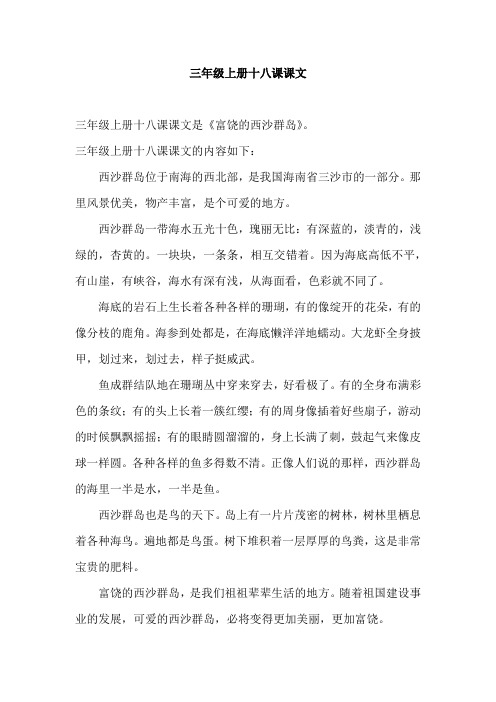 三年级上册十八课课文

三年级上册十八课课文是《富饶的西沙群岛》。

三年级上册十八课课文的内容如下：

西沙群岛位于南海的西北部，是我国海南省三沙市的一部分。那里风景优美，物产丰富，是个可爱的地方。

西沙群岛一带海水五光十色，瑰丽无比：有深蓝的，淡青的，浅绿的，杏黄的。一块块，一条条，相互交错着。因为海底高低不平，有山崖，有峡谷，海水有深有浅，从海面看，色彩就不同了。

海底的岩石上生长着各种各样的珊瑚，有的像绽开的花朵，有的像分枝的鹿角。海参到处都是，在海底懒洋洋地蠕动。大龙虾全身披甲，划过来，划过去，样子挺威武。

鱼成群结队地在珊瑚丛中穿来穿去，好看极了。有的全身布满彩色的条纹；有的头上长着一簇红缨；有的周身像插着好些扇子，游动的时候飘飘摇摇；有的眼睛圆溜溜的，身上长满了刺，鼓起气来像皮球一样圆。各种各样的鱼多得数不清。正像人们说的那样，西沙群岛的海里一半是水，一半是鱼。

西沙群岛也是鸟的天下。岛上有一片片茂密的树林，树林里栖息着各种海鸟。遍地都是鸟蛋。树下堆积着一层厚厚的鸟粪，这是非常宝贵的肥料。

富饶的西沙群岛，是我们祖祖辈辈生活的地方。随着祖国建设事业的发展，可爱的西沙群岛，必将变得更加美丽，更加富饶。